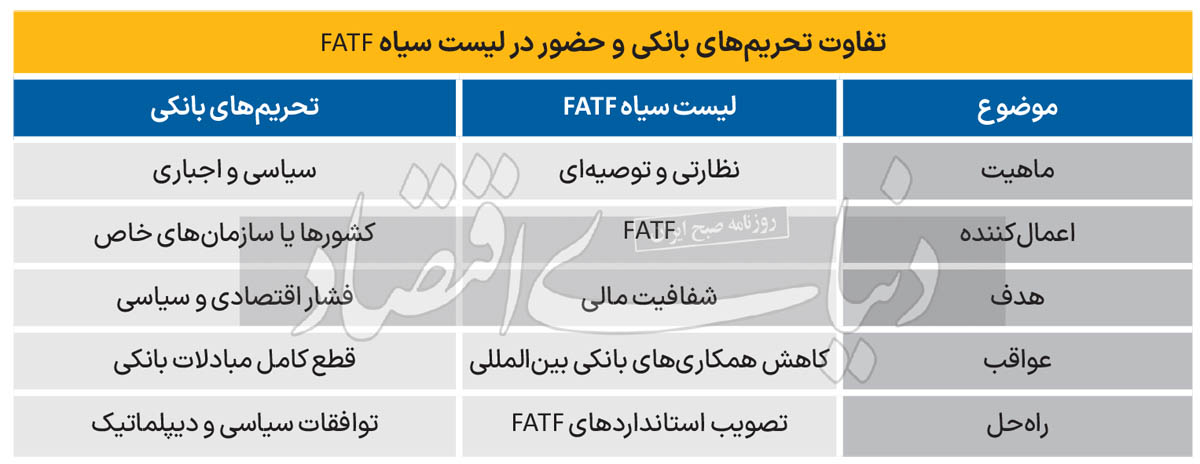 تفاوت تحریم‌های بانکی و حضور در لیست سیاه FATF

| موضوع | لیست سیاه FATF | تحریم‌های بانکی |
|---|---|---|
| ماهیت | نظارتی و توصیه‌ای | سیاسی و اجباری |
| اعمال‌کننده | FATF | کشورها یا سازمان‌های خاص |
| هدف | شفافیت مالی | فشار اقتصادی و سیاسی |
| عواقب | کاهش همکاری‌های بانکی بین‌المللی | قطع کامل مبادلات بانکی |
| راه‌حل | تصویب استانداردهای FATF | توافقات سیاسی و دیپلماتیک |

دنیای اقتصاد

روزنامه صبح ایران